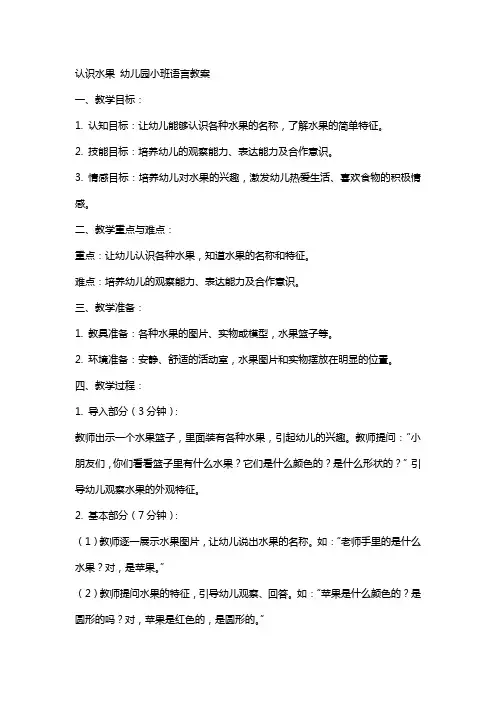 认识水果 幼儿园小班语言教案

一、教学目标：

1. 认知目标：让幼儿能够认识各种水果的名称，了解水果的简单特征。

2. 技能目标：培养幼儿的观察能力、表达能力及合作意识。

3. 情感目标：培养幼儿对水果的兴趣，激发幼儿热爱生活、喜欢食物的积极情感。

二、教学重点与难点：

重点：让幼儿认识各种水果，知道水果的名称和特征。

难点：培养幼儿的观察能力、表达能力及合作意识。

三、教学准备：

1. 教具准备：各种水果的图片、实物或模型，水果篮子等。

2. 环境准备：安静、舒适的活动室，水果图片和实物摆放在明显的位置。

四、教学过程：

1. 导入部分（3分钟）：

教师出示一个水果篮子，里面装有各种水果，引起幼儿的兴趣。教师提问："小朋友们，你们看看篮子里有什么水果？它们是什么颜色的？是什么形状的？" 引导幼儿观察水果的外观特征。

2. 基本部分（7分钟）：

（1）教师逐一展示水果图片，让幼儿说出水果的名称。如："老师手里的是什么水果？对，是苹果。"

（2）教师提问水果的特征，引导幼儿观察、回答。如："苹果是什么颜色的？是圆形的吗？对，苹果是红色的，是圆形的。"